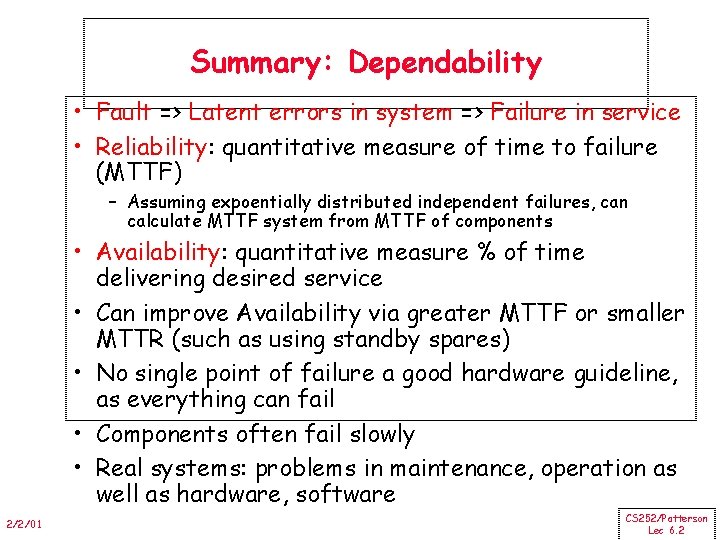 Summary: Dependability

• Fault => Latent errors in system => Failure in service
• Reliability: quantitative measure of time to failure (MTTF)
– Assuming expoentially distributed independent failures, can calculate MTTF system from MTTF of components
• Availability: quantitative measure % of time delivering desired service
• Can improve Availability via greater MTTF or smaller MTTR (such as using standby spares)
• No single point of failure a good hardware guideline, as everything can fail
• Components often fail slowly
• Real systems: problems in maintenance, operation as well as hardware, software

2/2/01

CS252/Patterson
Lec 6.2